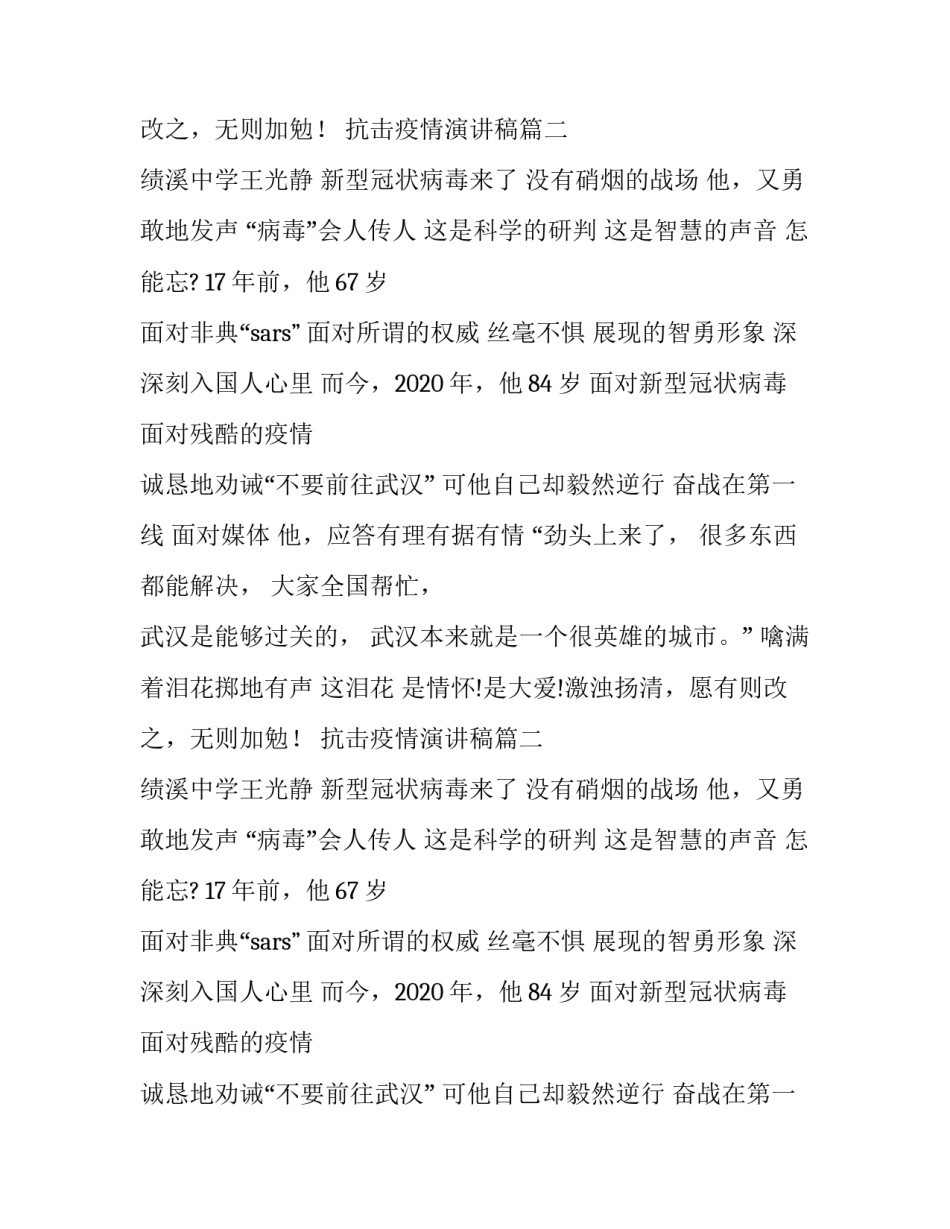 改之，无则加勉！ 抗击疫情演讲稿篇二

绩溪中学王光静 新型冠状病毒来了 没有硝烟的战场 他，又勇敢地发声 “病毒”会人传人 这是科学的研判 这是智慧的声音 怎能忘? 17 年前，他 67 岁

面对非典“sars” 面对所谓的权威 丝毫不惧 展现的智勇形象 深深刻入国人心里 而今，2020 年，他 84 岁 面对新型冠状病毒 面对残酷的疫情

诚恳地劝诫“不要前往武汉” 可他自己却毅然逆行 奋战在第一线 面对媒体 他，应答有理有据有情 “劲头上来了， 很多东西都能解决， 大家全国帮忙，

武汉是能够过关的， 武汉本来就是一个很英雄的城市。” 噙满着泪花掷地有声 这泪花 是情怀!是大爱!激浊扬清，愿有则改之，无则加勉！ 抗击疫情演讲稿篇二

绩溪中学王光静 新型冠状病毒来了 没有硝烟的战场 他，又勇敢地发声 “病毒”会人传人 这是科学的研判 这是智慧的声音 怎能忘? 17 年前，他 67 岁

面对非典“sars” 面对所谓的权威 丝毫不惧 展现的智勇形象 深深刻入国人心里 而今，2020 年，他 84 岁 面对新型冠状病毒 面对残酷的疫情

诚恳地劝诫“不要前往武汉” 可他自己却毅然逆行 奋战在第一